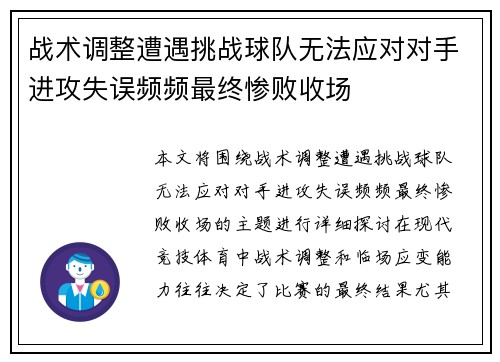 战术调整遭遇挑战球队无法应对对手进攻失误频频最终惨败收场

本文将围绕战术调整遭遇挑战球队无法应对对手进攻失误频频最终惨败收场的主题进行详细探讨在现代竞技体育中战术调整和临场应变能力往往决定了比赛的最终结果尤其